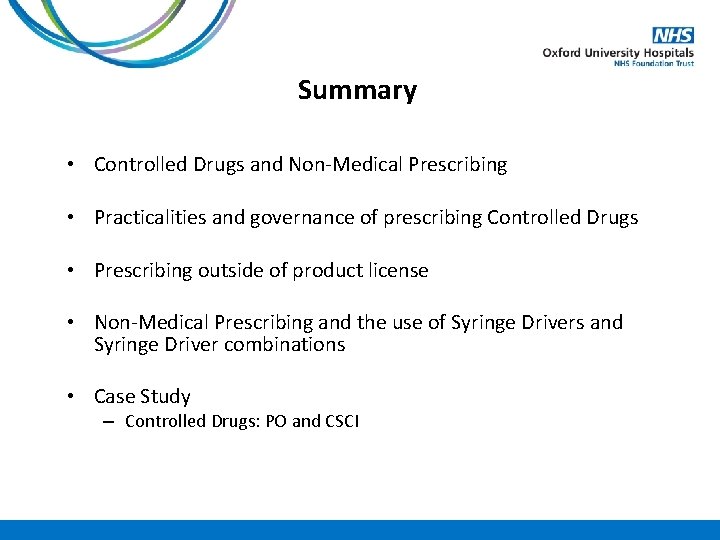 NHS
Oxford University Hospitals
NHS Foundation Trust

Summary

• Controlled Drugs and Non-Medical Prescribing

• Practicalities and governance of prescribing Controlled Drugs

• Prescribing outside of product license

• Non-Medical Prescribing and the use of Syringe Drivers and Syringe Driver combinations

• Case Study
– Controlled Drugs: PO and CSCI